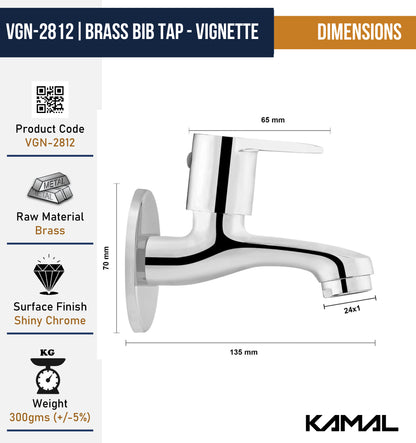 VGN-2812 | BRASS BIB TAP - VIGNETTE

DIMENSIONS

Product Code
VGN-2812

METAL
METAL

Raw Material
Brass

Surface Finish
Shiny Chrome

KG

Weight
300gms (+/-5%)

65 mm

70 mm

24x1

135 mm

KAMAL